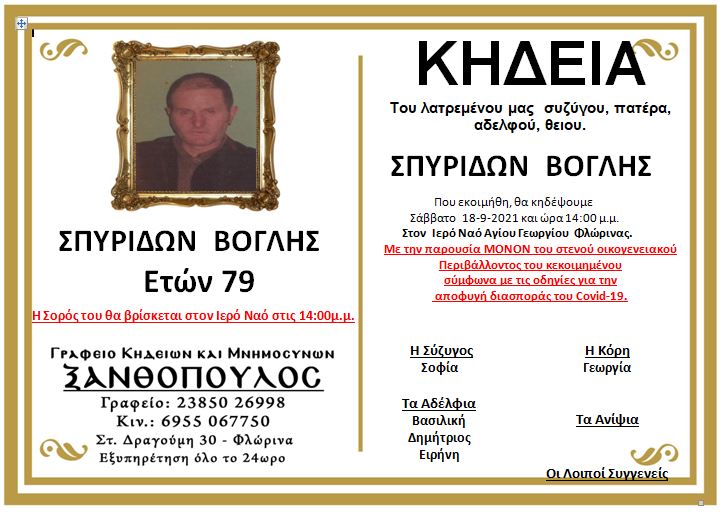 ΣΠΥΡΙΔΩΝ ΒΟΓΛΗΣ

Ετών 79

Η Σορός του θα βρίσκεται στον Ιερό Ναό στις 14:00μ.μ.

Γραφειο Κηδειων και Μνημοσυνων
ΞΑΝΘΟΠΟΥΛΟΣ
Γραφείο: 23850 26998
Κιν.: 6955 067750
Στ. Δραγούμη 30 - Φλώρινα
Εξυπηρέτηση όλο το 24ωρο

ΚΗΔΕΙΑ

Του λατρεμένου μας συζύγου, πατέρα, αδελφού, θειου.

ΣΠΥΡΙΔΩΝ ΒΟΓΛΗΣ

Που εκοιμήθη, θα κηδέψουμε
Σάββατο 18-9-2021 και ώρα 14:00 μ.μ.
Στον Ιερό Ναό Αγίου Γεωργίου Φλώρινας.
Με την παρουσία ΜΟΝΟΝ του στενού οικογενειακού Περιβάλλοντος του κεκοιμημένου σύμφωνα με τις οδηγίες για την αποφυγή διασποράς του Covid-19.

Η Σύζυγος
Σοφία

Η Κόρη
Γεωργία

Τα Αδέλφια
Βασιλική
Δημήτριος
Ειρήνη

Τα Ανίψια

Οι Λοιποί Συγγενείς